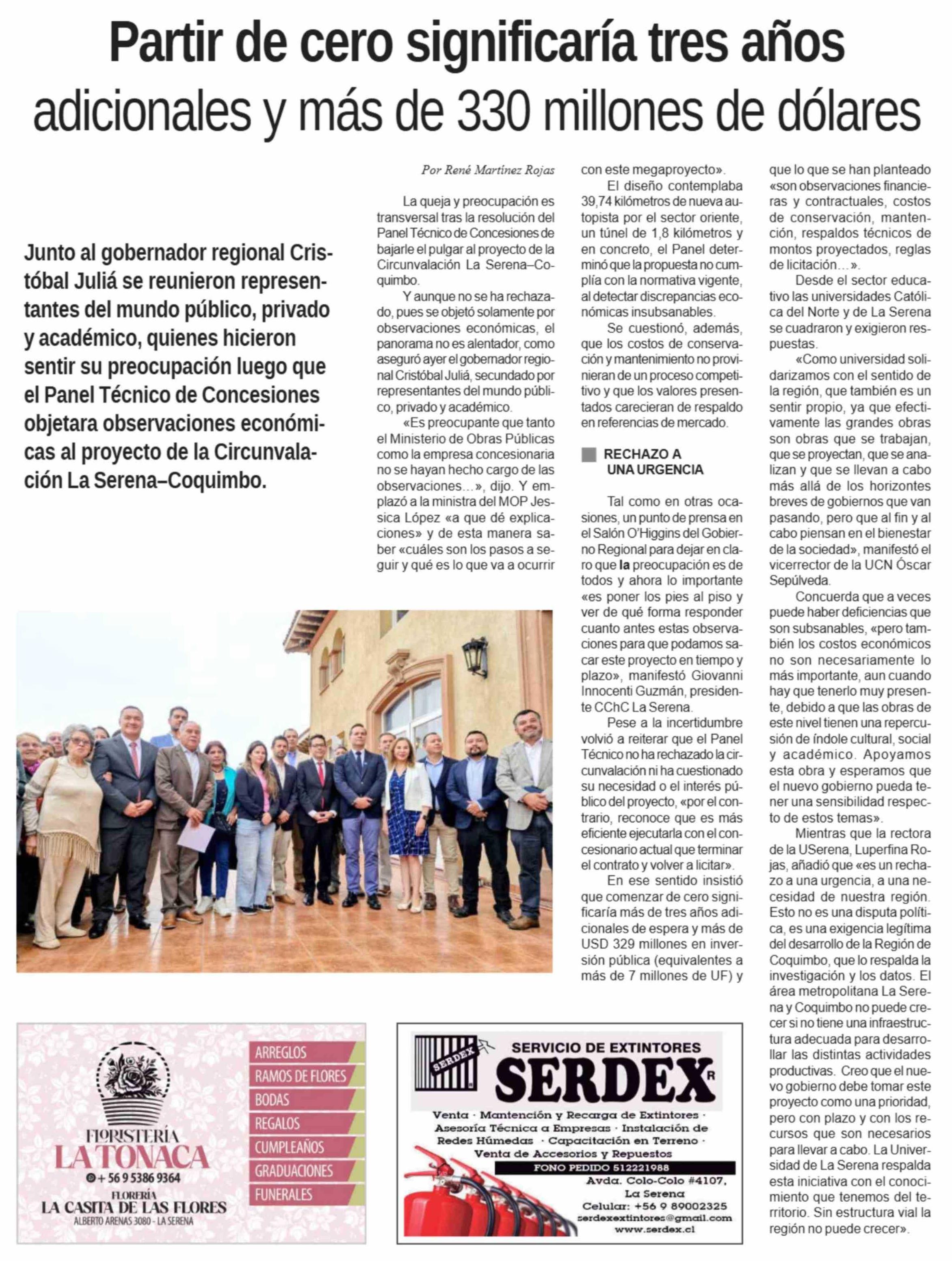 Partir de cero significaría tres años adicionales y más de 330 millones de dólares

Junto al gobernador regional Cristóbal Juliá se reunieron representantes del mundo público, privado y académico, quienes hicieron sentir su preocupación luego que el Panel Técnico de Concesiones objetara observaciones económicas al proyecto de la Circunvalación La Serena–Coquimbo.

Por René Martínez Rojas

La queja y preocupación es transversal tras la resolución del Panel Técnico de Concesiones de bajarle el pulgar al proyecto de la Circunvalación La Serena–Coquimbo.

Y aunque no se ha rechazado, pues se objetó solamente por observaciones económicas, el panorama no es alentador, como aseguró ayer el gobernador regional Cristóbal Juliá, secundado por representantes del mundo público, privado y académico.

«Es preocupante que tanto el Ministerio de Obras Públicas como la empresa concesionaria no se hayan hecho cargo de las observaciones…», dijo. Y emplazó a la ministra del MOP Jessica López «a que dé explicaciones» y de esta manera saber «cuáles son los pasos a seguir y qué es lo que va a ocurrir con este megaproyecto».

El diseño contemplaba 39,74 kilómetros de nueva autopista por el sector oriente, un túnel de 1,8 kilómetros y en concreto, el Panel determinó que la propuesta no cumplía con la normativa vigente, al detectar discrepancias económicas insubsanables.

Se cuestionó, además, que los costos de conservación y mantenimiento no provinieran de un proceso competitivo y que los valores presentados carecieran de respaldo en referencias de mercado.

RECHAZO A UNA URGENCIA

Tal como en otras ocasiones, un punto de prensa en el Salón O'Higgins del Gobierno Regional para dejar en claro que la preocupación es de todos y ahora lo importante «es poner los pies al piso y ver de qué forma responder cuanto antes estas observaciones para que podamos sacar este proyecto en tiempo y plazo», manifestó Giovanni Innocenti Guzmán, presidente CChC La Serena.

Pese a la incertidumbre volvió a reiterar que el Panel Técnico no ha rechazado la circunvalación ni ha cuestionado su necesidad o el interés público del proyecto, «por el contrario, reconoce que es más eficiente ejecutarla con el concesionario actual que terminar el contrato y volver a licitar».

En ese sentido insistió que comenzar de cero significaría más de tres años adicionales de espera y más de USD 329 millones en inversión pública (equivalentes a más de 7 millones de UF) y que lo que se han planteado «son observaciones financieras y contractuales, costos de conservación, mantención, respaldos técnicos de montos proyectados, reglas de licitación…».

Desde el sector educativo las universidades Católica del Norte y de La Serena se cuadraron y exigieron respuestas.

«Como universidad solidarizamos con el sentido de la región, que también es un sentir propio, ya que efectivamente las grandes obras son obras que se trabajan, que se proyectan, que se analizan y que se llevan a cabo más allá de los horizontes breves de gobiernos que van pasando, pero que al fin y al cabo piensan en el bienestar de la sociedad», manifestó el vicerrector de la UCN Óscar Sepúlveda.

Concuerda que a veces puede haber deficiencias que son subsanables, «pero también los costos económicos no son necesariamente lo más importante, aun cuando hay que tenerlo muy presente, debido a que las obras de este nivel tienen una repercusión de índole cultural, social y académico. Apoyamos esta obra y esperamos que el nuevo gobierno pueda tener una sensibilidad respecto de estos temas».

Mientras que la rectora de la USerena, Luperfina Rojas, añadió que «es un rechazo a una urgencia, a una necesidad de nuestra región. Esto no es una disputa política, es una exigencia legítima del desarrollo de la Región de Coquimbo, que lo respalda la investigación y los datos. El área metropolitana La Serena y Coquimbo no puede crecer si no tiene una infraestructura adecuada para desarrollar las distintas actividades productivas. Creo que el nuevo gobierno debe tomar este proyecto como una prioridad, pero con plazo y con los recursos que son necesarios para llevar a cabo. La Universidad de La Serena respalda esta iniciativa con el conocimiento que tenemos del territorio. Sin estructura vial la región no puede crecer».

FLORISTERÍA LA TONACA
+56 9 5386 9364
FLORERÍA LA CASITA DE LAS FLORES
ALBERTO ARENAS 3080 - LA SERENA
ARREGLOS
RAMOS DE FLORES
BODAS
REGALOS
CUMPLEAÑOS
GRADUACIONES
FUNERALES

SERDEX
SERVICIO DE EXTINTORES
SERDEX R
Venta · Mantención y Recarga de Extintores · Asesoría Técnica a Empresas · Instalación de Redes Húmedas · Capacitación en Terreno · Venta de Accesorios y Repuestos
FONO PEDIDO 512221988
Avda. Colo-Colo #4107, La Serena
Celular: +56 9 89002325
serdexextintores@gmail.com
www.serdex.cl